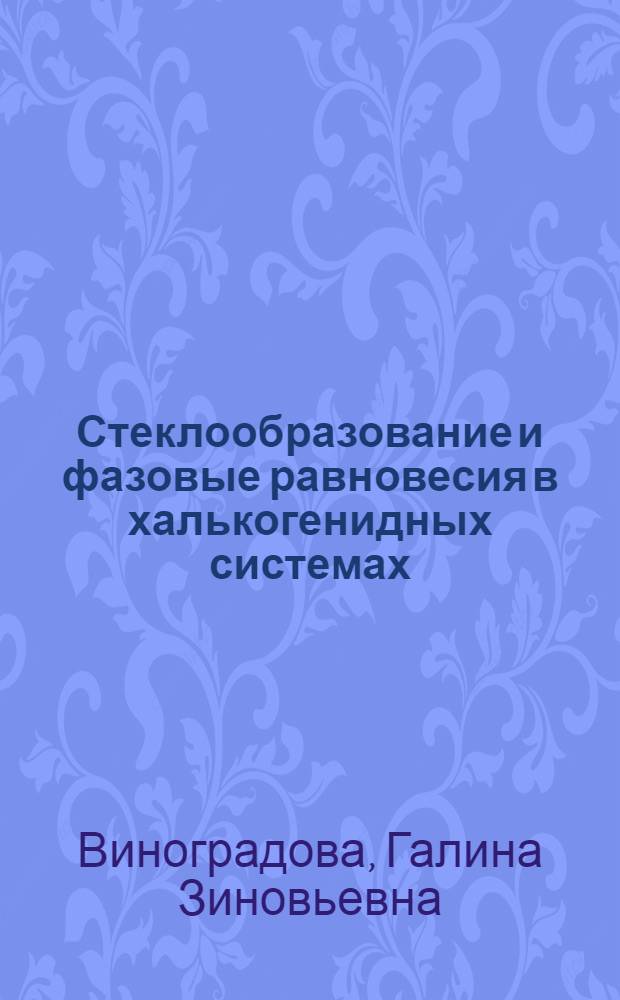 Стеклообразование и фазовые равновесия в халькогенидных системах

Виноградова, Галина Зиновьевна